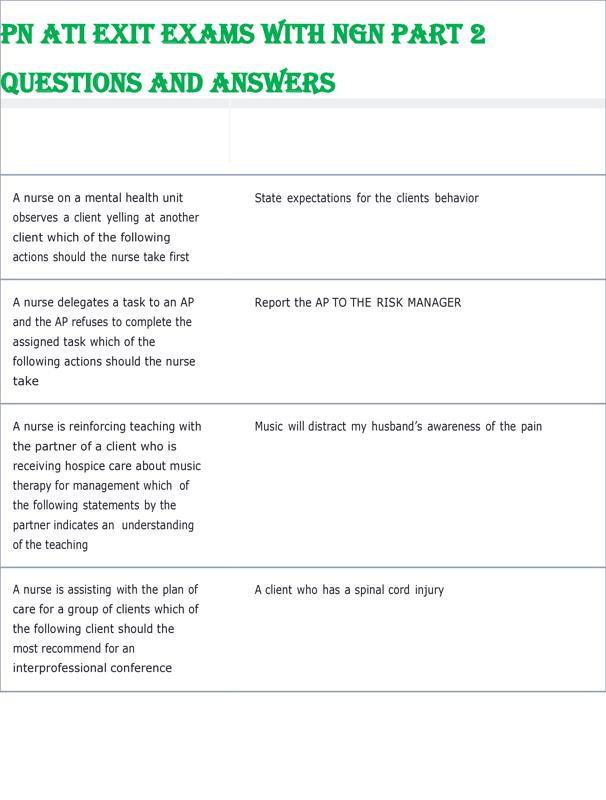 PN ATI EXIT EXAMS WITH NGN PART 2 QUESTIONS AND ANSWERS

| | |
|---|---|
| A nurse on a mental health unit observes a client yelling at another client which of the following actions should the nurse take first | State expectations for the clients behavior |
| A nurse delegates a task to an AP and the AP refuses to complete the assigned task which of the following actions should the nurse take | Report the AP TO THE RISK MANAGER |
| A nurse is reinforcing teaching with the partner of a client who is receiving hospice care about music therapy for management which of the following statements by the partner indicates an understanding of the teaching | Music will distract my husband's awareness of the pain |
| A nurse is assisting with the plan of care for a group of clients which of the following client should the most recommend for an interprofessional conference | A client who has a spinal cord injury |